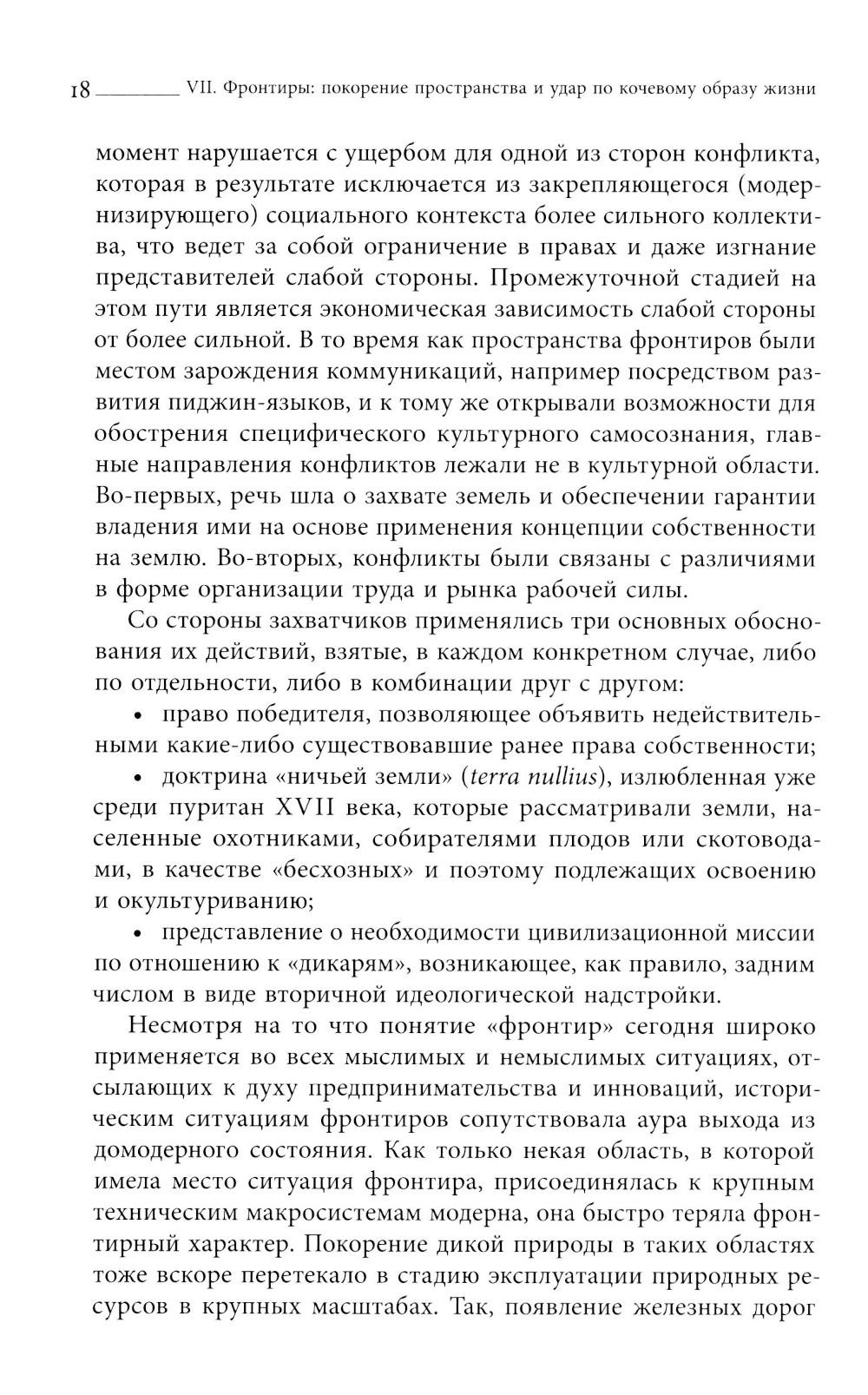 18 VII. Фронтиры: покорение пространства и удар по кочевому образу жизни

момент нарушается с ущербом для одной из сторон конфликта, которая в результате исключается из закрепляющегося (модернизирующего) социального контекста более сильного коллектива, что ведет за собой ограничение в правах и даже изгнание представителей слабой стороны. Промежуточной стадией на этом пути является экономическая зависимость слабой стороны от более сильной. В то время как пространства фронтиров были местом зарождения коммуникаций, например посредством развития пиджин-языков, и к тому же открывали возможности для обострения специфического культурного самосознания, главные направления конфликтов лежали не в культурной области. Во-первых, речь шла о захвате земель и обеспечении гарантии владения ими на основе применения концепции собственности на землю. Во-вторых, конфликты были связаны с различиями в форме организации труда и рынка рабочей силы.

Со стороны захватчиков применялись три основных обоснования их действий, взятые, в каждом конкретном случае, либо по отдельности, либо в комбинации друг с другом:

• право победителя, позволяющее объявить недействительными какие-либо существовавшие ранее права собственности;

• доктрина «ничьей земли» (terra nullius), излюбленная уже среди пуритан XVII века, которые рассматривали земли, населенные охотниками, собирателями плодов или скотоводами, в качестве «бесхозных» и поэтому подлежащих освоению и окультуриванию;

• представление о необходимости цивилизационной миссии по отношению к «дикарям», возникающее, как правило, задним числом в виде вторичной идеологической надстройки.

Несмотря на то что понятие «фронтир» сегодня широко применяется во всех мыслимых и немыслимых ситуациях, отсылающих к духу предпринимательства и инноваций, историческим ситуациям фронтиров сопутствовала аура выхода из домодерного состояния. Как только некая область, в которой имела место ситуация фронтира, присоединялась к крупным техническим макросистемам модерна, она быстро теряла фронтирный характер. Покорение дикой природы в таких областях тоже вскоре перетекало в стадию эксплуатации природных ресурсов в крупных масштабах. Так, появление железных дорог